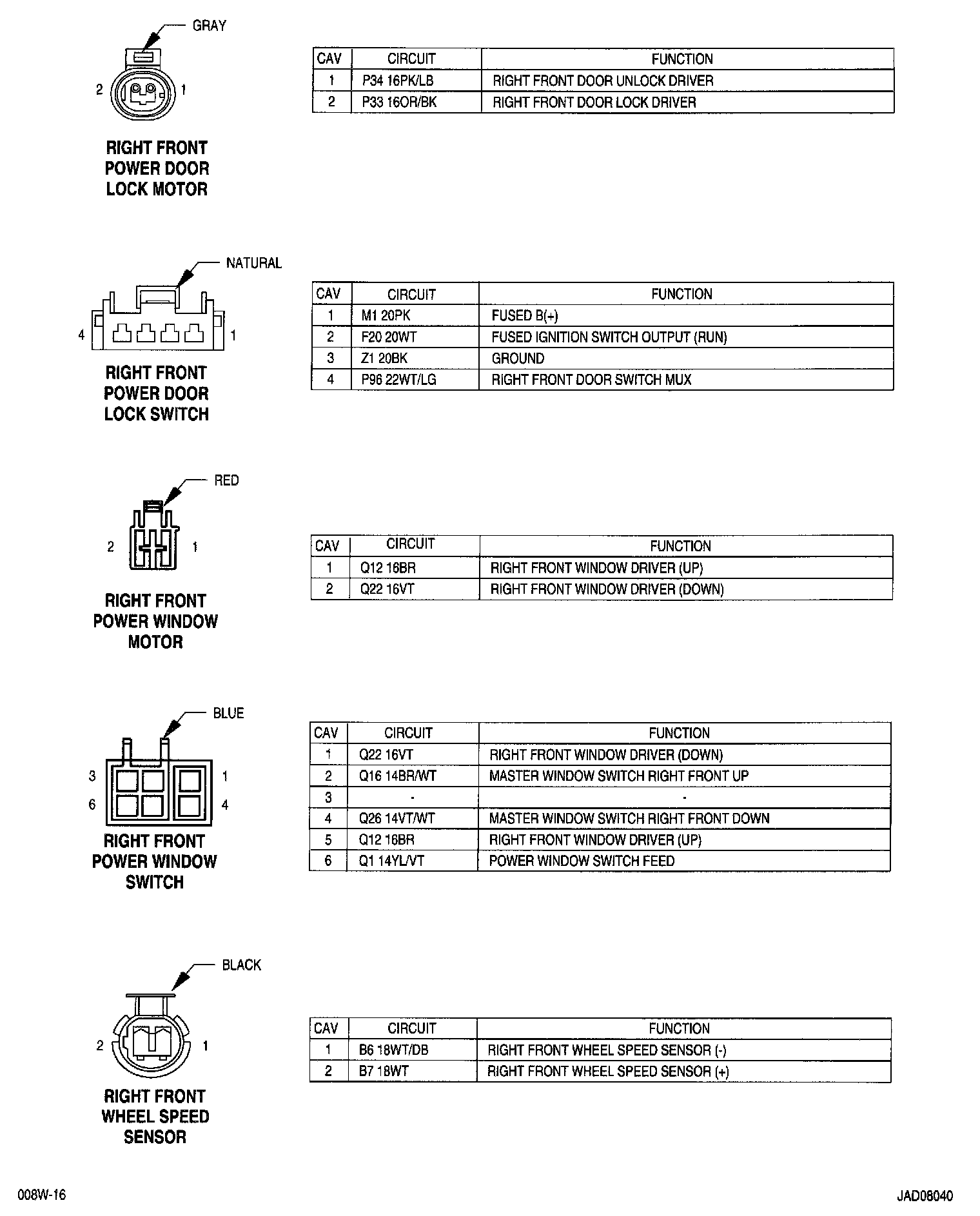 GRAY

2 1

RIGHT FRONT POWER DOOR LOCK MOTOR

| CAV | CIRCUIT | FUNCTION |
|---|---|---|
| 1 | P34 16PK/LB | RIGHT FRONT DOOR UNLOCK DRIVER |
| 2 | P33 16OR/BK | RIGHT FRONT DOOR LOCK DRIVER |

NATURAL

4 1

RIGHT FRONT POWER DOOR LOCK SWITCH

| CAV | CIRCUIT | FUNCTION |
|---|---|---|
| 1 | M1 20PK | FUSED B(+) |
| 2 | F20 20WT | FUSED IGNITION SWITCH OUTPUT (RUN) |
| 3 | Z1 20BK | GROUND |
| 4 | P96 22WT/LG | RIGHT FRONT DOOR SWITCH MUX |

RED

2 1

RIGHT FRONT POWER WINDOW MOTOR

| CAV | CIRCUIT | FUNCTION |
|---|---|---|
| 1 | Q12 16BR | RIGHT FRONT WINDOW DRIVER (UP) |
| 2 | Q22 16VT | RIGHT FRONT WINDOW DRIVER (DOWN) |

BLUE

3 1
6 4

RIGHT FRONT POWER WINDOW SWITCH

| CAV | CIRCUIT | FUNCTION |
|---|---|---|
| 1 | Q22 16VT | RIGHT FRONT WINDOW DRIVER (DOWN) |
| 2 | Q16 14BR/WT | MASTER WINDOW SWITCH RIGHT FRONT UP |
| 3 | - | - |
| 4 | Q26 14VT/WT | MASTER WINDOW SWITCH RIGHT FRONT DOWN |
| 5 | Q12 16BR | RIGHT FRONT WINDOW DRIVER (UP) |
| 6 | Q1 14YL/VT | POWER WINDOW SWITCH FEED |

BLACK

2 1

RIGHT FRONT WHEEL SPEED SENSOR

| CAV | CIRCUIT | FUNCTION |
|---|---|---|
| 1 | B6 18WT/DB | RIGHT FRONT WHEEL SPEED SENSOR (-) |
| 2 | B7 18WT | RIGHT FRONT WHEEL SPEED SENSOR (+) |

008W-16

JAD08040